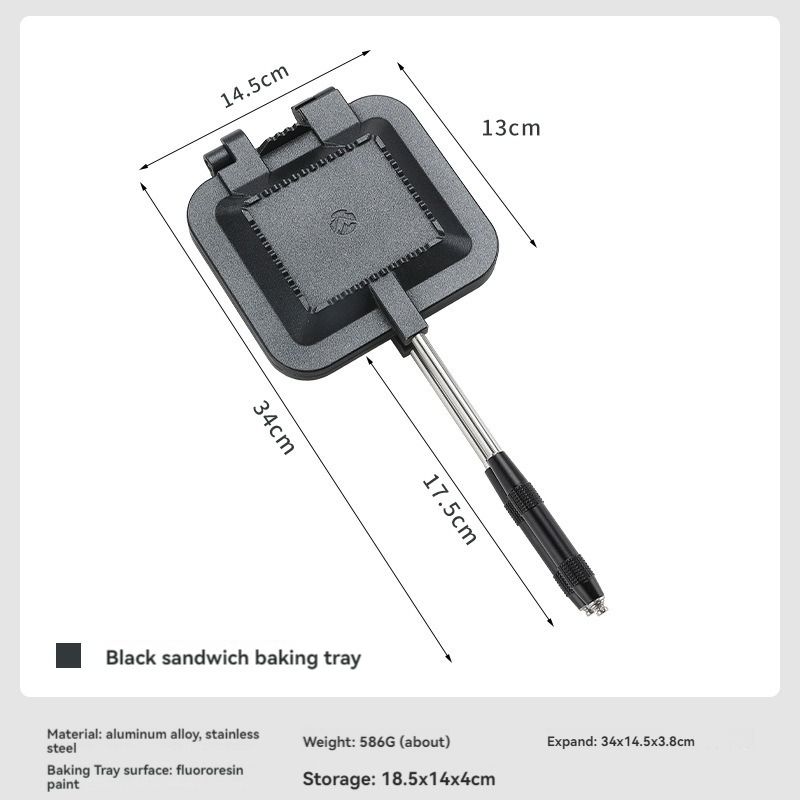 14.5cm

13cm

34cm

17.5cm

Black sandwich baking tray

Material: aluminum alloy, stainless steel

Baking Tray surface: fluororesin paint

Weight: 586G (about)

Storage: 18.5x14x4cm

Expand: 34x14.5x3.8cm